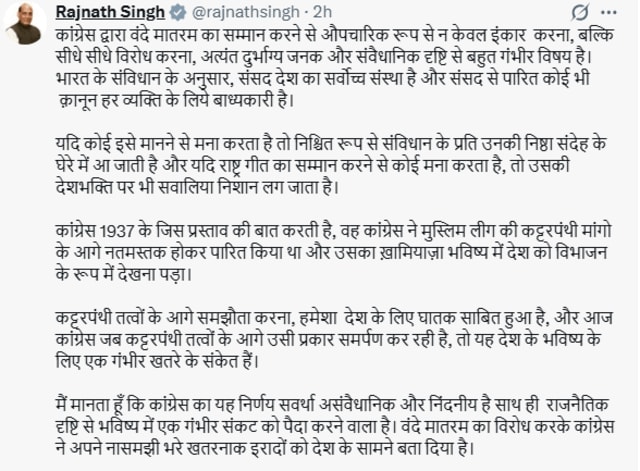 Rajnath Singh @rajnathsingh · 2h

कांग्रेस द्वारा वंदे मातरम का सम्मान करने से औपचारिक रूप से न केवल इंकार करना, बल्कि सीधे सीधे विरोध करना, अत्यंत दुर्भाग्य जनक और संवैधानिक दृष्टि से बहुत गंभीर विषय है। भारत के संविधान के अनुसार, संसद देश का सर्वोच्च संस्था है और संसद से पारित कोई भी क़ानून हर व्यक्ति के लिये बाध्यकारी है।

यदि कोई इसे मानने से मना करता है तो निश्चित रूप से संविधान के प्रति उनकी निष्ठा संदेह के घेरे में आ जाती है और यदि राष्ट्र गीत का सम्मान करने से कोई मना करता है, तो उसकी देशभक्ति पर भी सवालिया निशान लग जाता है।

कांग्रेस 1937 के जिस प्रस्ताव की बात करती है, वह कांग्रेस ने मुस्लिम लीग की कट्टरपंथी मांगो के आगे नतमस्तक होकर पारित किया था और उसका ख़ामियाज़ा भविष्य में देश को विभाजन के रूप में देखना पड़ा।

कट्टरपंथी तत्वों के आगे समझौता करना, हमेशा देश के लिए घातक साबित हुआ है, और आज कांग्रेस जब कट्टरपंथी तत्वों के आगे उसी प्रकार समर्पण कर रही है, तो यह देश के भविष्य के लिए एक गंभीर खतरे के संकेत हैं।

मैं मानता हूँ कि कांग्रेस का यह निर्णय सवर्था असंवैधानिक और निंदनीय है साथ ही राजनैतिक दृष्टि से भविष्य में एक गंभीर संकट को पैदा करने वाला है। वंदे मातरम का विरोध करके कांग्रेस ने अपने नासमझी भरे खतरनाक इरादों को देश के सामने बता दिया है।